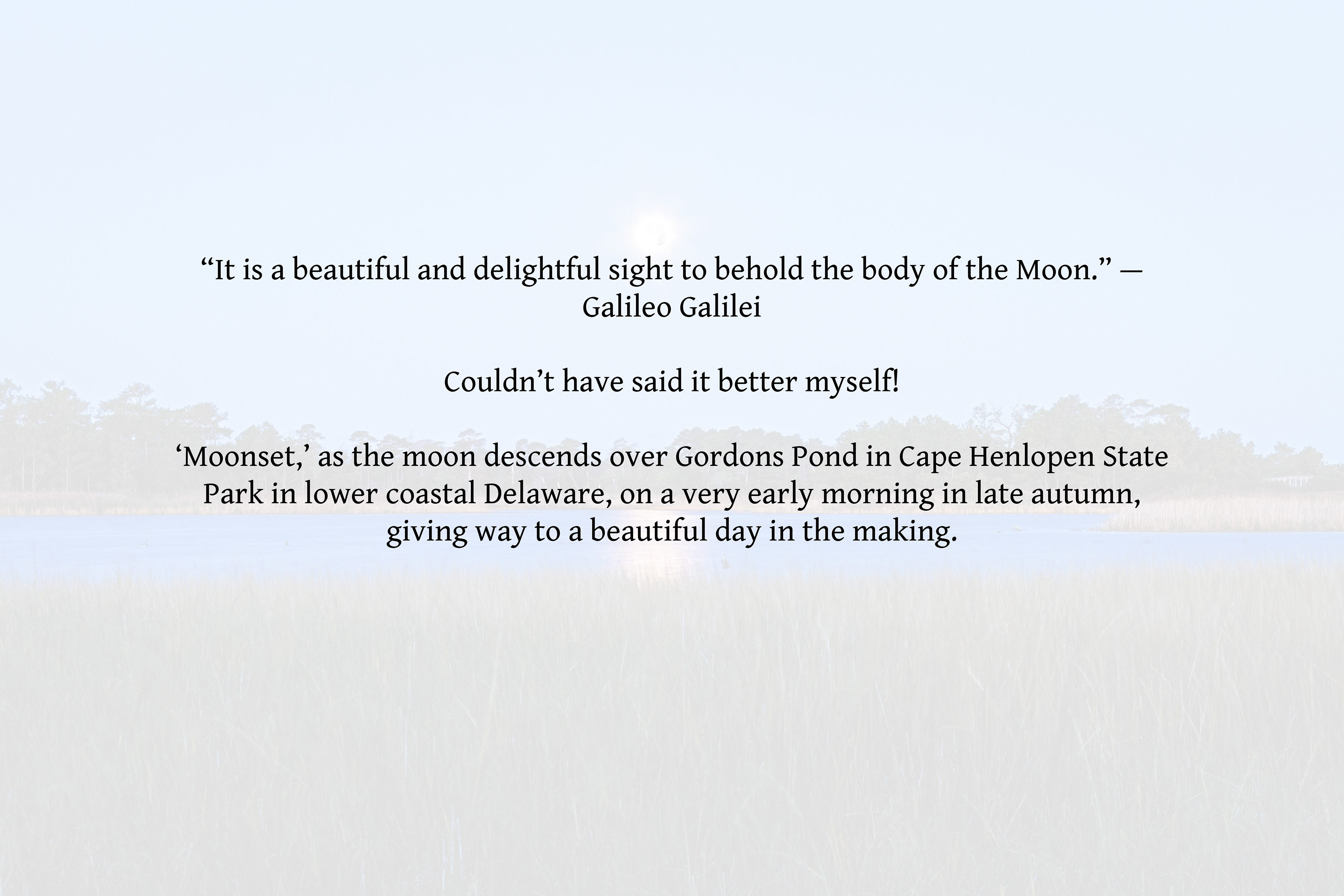 “It is a beautiful and delightful sight to behold the body of the Moon.” — Galileo Galilei

Couldn’t have said it better myself!

‘Moonset,’ as the moon descends over Gordons Pond in Cape Henlopen State Park in lower coastal Delaware, on a very early morning in late autumn, giving way to a beautiful day in the making.